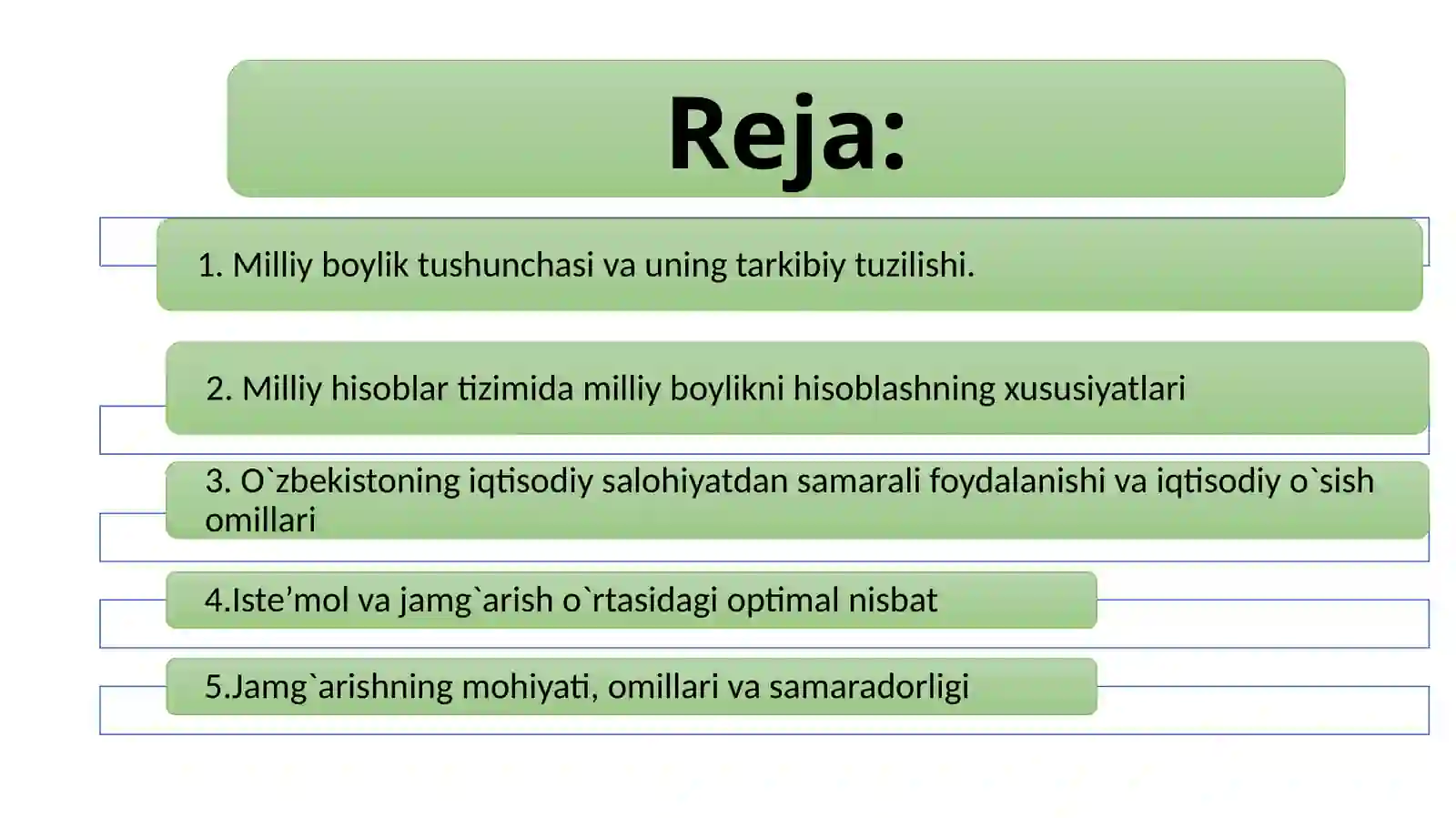 Reja:

1. Milliy boylik tushunchasi va uning tarkibiy tuzilishi.

2. Milliy hisoblar tizimida milliy boylikni hisoblashning xususiyatlari

3. O`zbekistoning iqtisodiy salohiyatdan samarali foydalanishi va iqtisodiy o`sish omillari

4.Iste’mol va jamg`arish o`rtasidagi optimal nisbat

5.Jamg`arishning mohiyati, omillari va samaradorligi